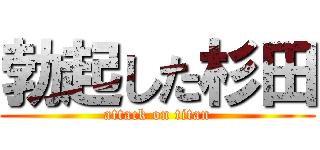 勃起した杉田
attack on titan